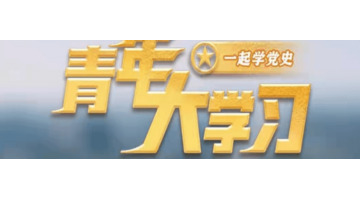 青年大学习

一起学党史